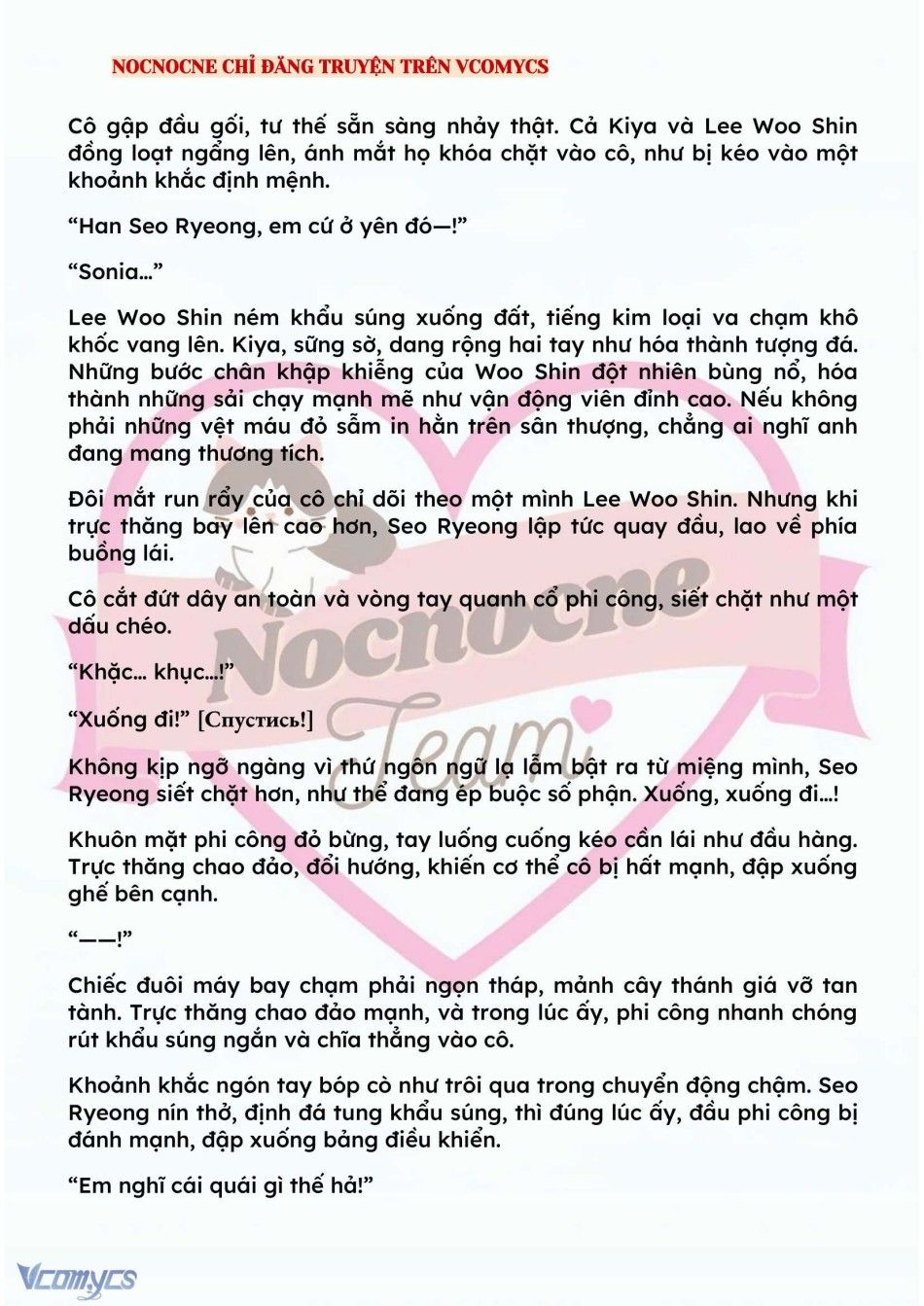 NOCNOCNE CHỈ ĐĂNG TRUYỆN TRÊN VCOMYCS

Cô gập đầu gối, tư thế sẵn sàng nhảy thật. Cả Kiya và Lee Woo Shin đồng loạt ngẩng lên, ánh mắt họ khóa chặt vào cô, như bị kéo vào một khoảnh khắc định mệnh.

“Han Seo Ryeong, em cứ ở yên đó—!”

“Sonia…”

Lee Woo Shin ném khẩu súng xuống đất, tiếng kim loại va chạm khô khốc vang lên. Kiya, sững sờ, dang rộng hai tay như hóa thành tượng đá. Những bước chân khập khiễng của Woo Shin đột nhiên bùng nổ, hóa thành những sải chạy mạnh mẽ như vận động viên đỉnh cao. Nếu không phải những vệt máu đỏ sẫm in hằn trên sân thượng, chẳng ai nghĩ anh đang mang thương tích.

Đôi mắt run rẩy của cô chỉ dõi theo một mình Lee Woo Shin. Nhưng khi trực thăng bay lên cao hơn, Seo Ryeong lập tức quay đầu, lao về phía buồng lái.

Cô cắt đứt dây an toàn và vòng tay quanh cổ phi công, siết chặt như một dấu chéo.

“Khặc… khục…!”

“Xuống đi!” [Спустись!]

Không kịp ngỡ ngàng vì thứ ngôn ngữ lạ lẫm bật ra từ miệng mình, Seo Ryeong siết chặt hơn, như thể đang ép buộc số phận. Xuống, xuống đi…!

Khuôn mặt phi công đỏ bừng, tay luống cuống kéo cần lái như đầu hàng. Trực thăng chao đảo, đổi hướng, khiến cơ thể cô bị hất mạnh, đập xuống ghế bên cạnh.

“——!”

Chiếc đuôi máy bay chạm phải ngọn tháp, mảnh cây thánh giá vỡ tan tành. Trực thăng chao đảo mạnh, và trong lúc ấy, phi công nhanh chóng rút khẩu súng ngắn và chĩa thẳng vào cô.

Khoảnh khắc ngón tay bóp cò như trôi qua trong chuyển động chậm. Seo Ryeong nín thở, định đá tung khẩu súng, thì đúng lúc ấy, đầu phi công bị đánh mạnh, đập xuống bảng điều khiển.

“Em nghĩ cái quái gì thế hả!”

Nocnocne Team

Vcomycs